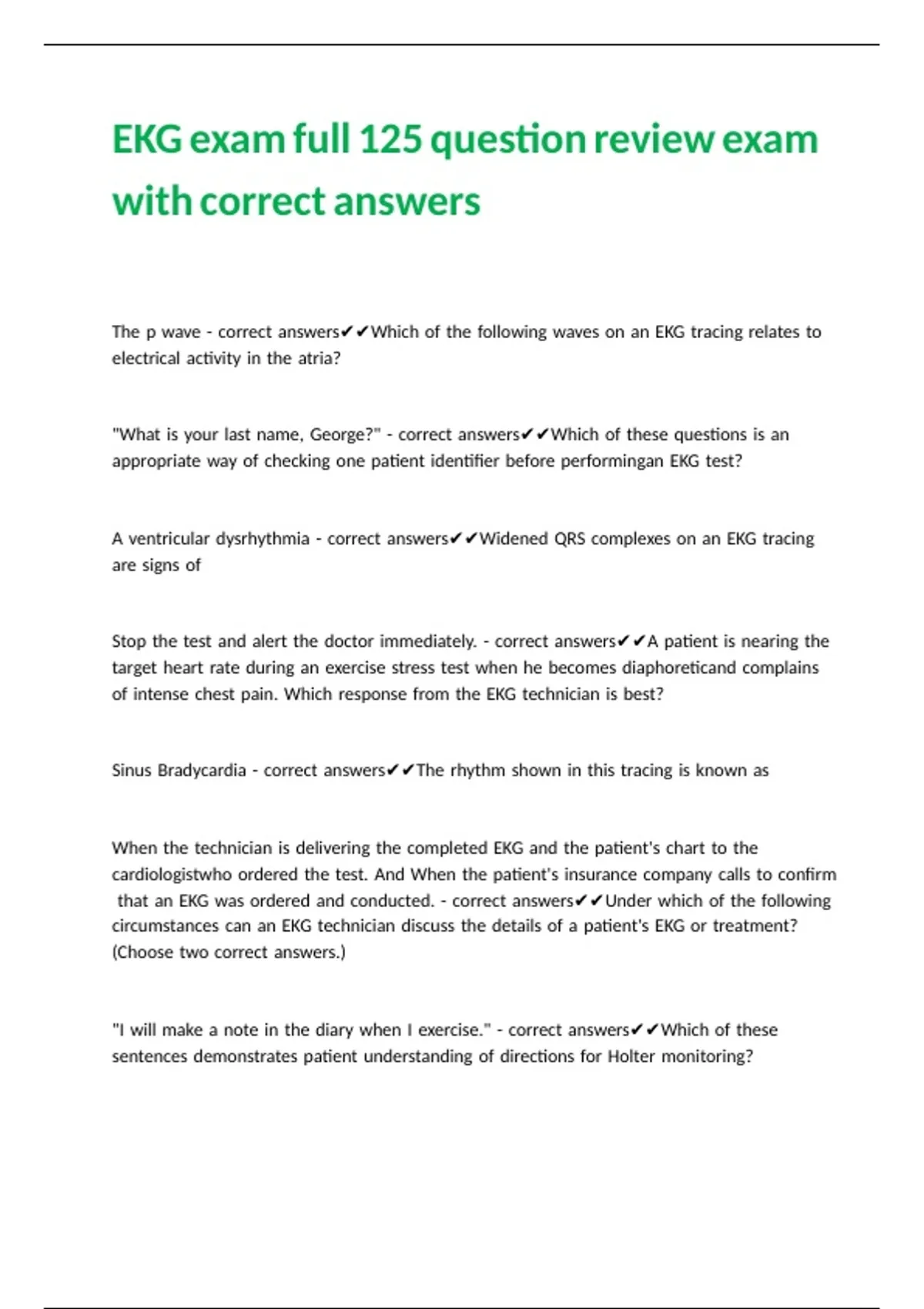 EKG exam full 125 question review exam with correct answers

The p wave - correct answers✔✔Which of the following waves on an EKG tracing relates to electrical activity in the atria?

"What is your last name, George?" - correct answers✔✔Which of these questions is an appropriate way of checking one patient identifier before performingan EKG test?

A ventricular dysrhythmia - correct answers✔✔Widened QRS complexes on an EKG tracing are signs of

Stop the test and alert the doctor immediately. - correct answers✔✔A patient is nearing the target heart rate during an exercise stress test when he becomes diaphoreticand complains of intense chest pain. Which response from the EKG technician is best?

Sinus Bradycardia - correct answers✔✔The rhythm shown in this tracing is known as

When the technician is delivering the completed EKG and the patient's chart to the cardiologistwho ordered the test. And When the patient's insurance company calls to confirm that an EKG was ordered and conducted. - correct answers✔✔Under which of the following circumstances can an EKG technician discuss the details of a patient's EKG or treatment? (Choose two correct answers.)

"I will make a note in the diary when I exercise." - correct answers✔✔Which of these sentences demonstrates patient understanding of directions for Holter monitoring?